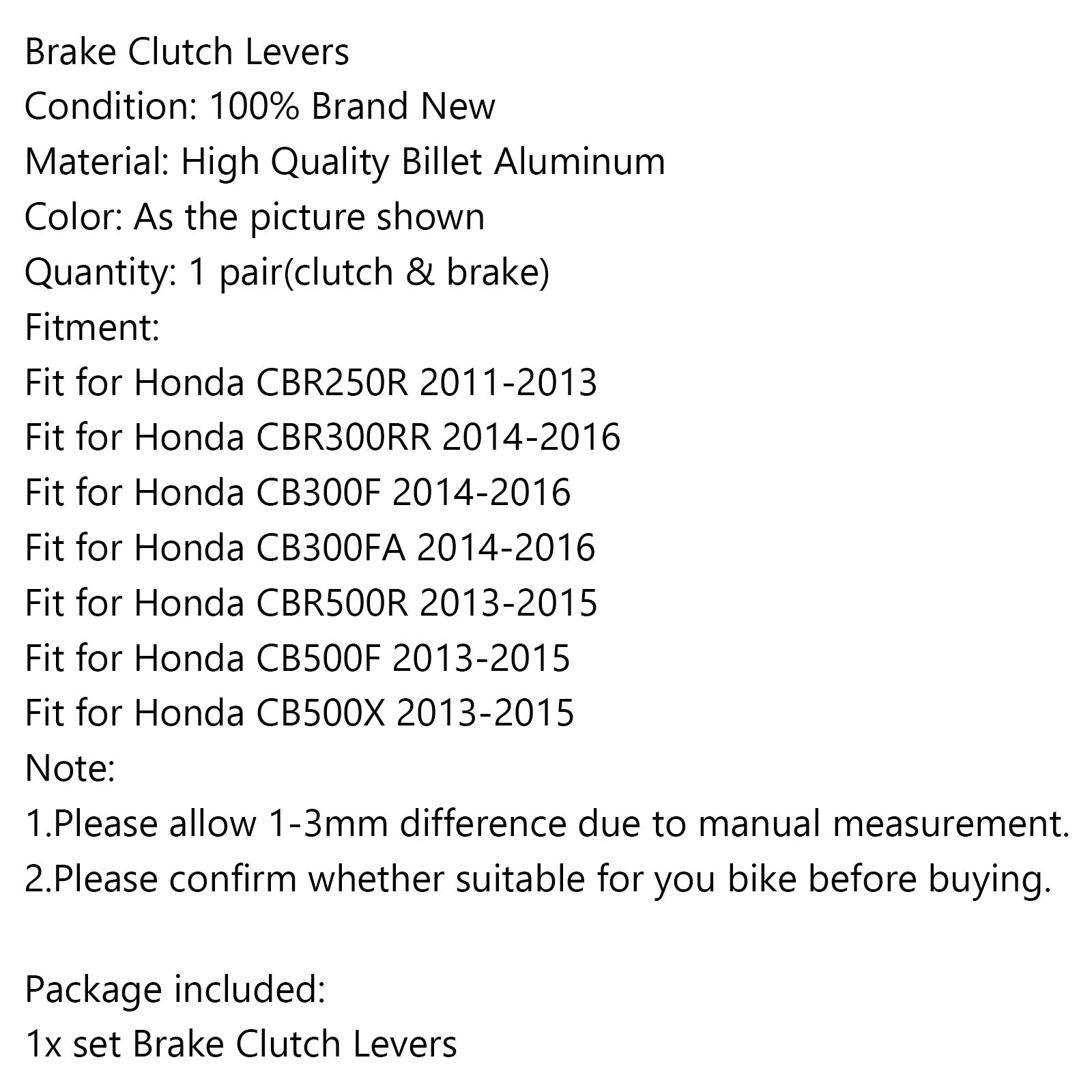 Brake Clutch Levers
Condition: 100% Brand New
Material: High Quality Billet Aluminum
Color: As the picture shown
Quantity: 1 pair(clutch & brake)
Fitment:
Fit for Honda CBR250R 2011-2013
Fit for Honda CBR300RR 2014-2016
Fit for Honda CB300F 2014-2016
Fit for Honda CB300FA 2014-2016
Fit for Honda CBR500R 2013-2015
Fit for Honda CB500F 2013-2015
Fit for Honda CB500X 2013-2015
Note:
1.Please allow 1-3mm difference due to manual measurement.
2.Please confirm whether suitable for you bike before buying.

Package included:
1x set Brake Clutch Levers